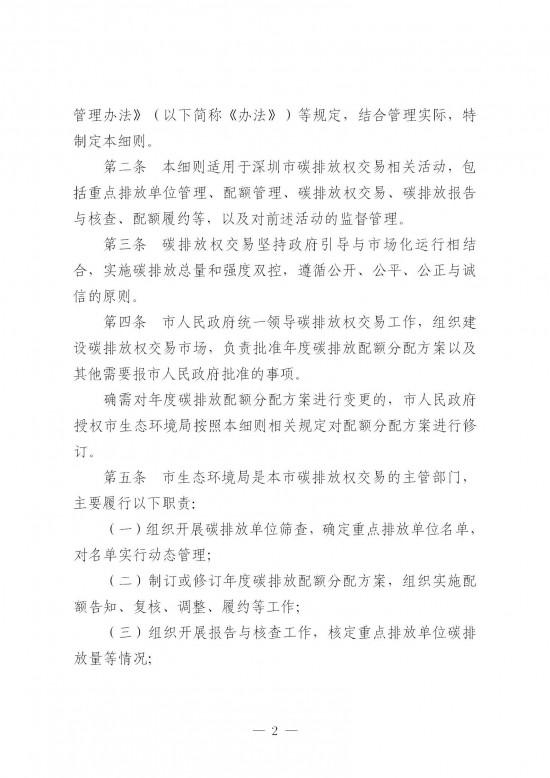 管理办法》（以下简称《办法》）等规定，结合管理实际，特制定本细则。

第二条　本细则适用于深圳市碳排放权交易相关活动，包括重点排放单位管理、配额管理、碳排放权交易、碳排放报告与核查、配额履约等，以及对前述活动的监督管理。

第三条　碳排放权交易坚持政府引导与市场化运行相结合，实施碳排放总量和强度双控，遵循公开、公平、公正与诚信的原则。

第四条　市人民政府统一领导碳排放权交易工作，组织建设碳排放权交易市场，负责批准年度碳排放配额分配方案以及其他需要报市人民政府批准的事项。

确需对年度碳排放配额分配方案进行变更的，市人民政府授权市生态环境局按照本细则相关规定对配额分配方案进行修订。

第五条　市生态环境局是本市碳排放权交易的主管部门，主要履行以下职责：

（一）组织开展碳排放单位筛查，确定重点排放单位名单，对名单实行动态管理；

（二）制订或修订年度碳排放配额分配方案，组织实施配额告知、复核、调整、履约等工作；

（三）组织开展报告与核查工作，核定重点排放单位碳排放量等情况；

— 2 —